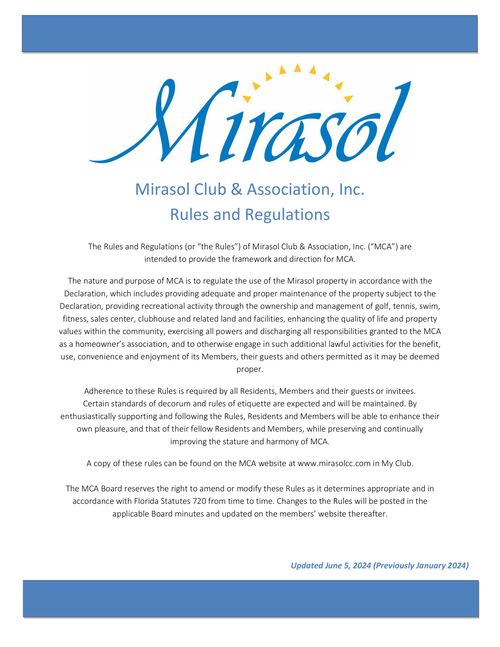 Mirasol

Mirasol Club & Association, Inc.
Rules and Regulations

The Rules and Regulations (or "the Rules") of Mirasol Club & Association, Inc. ("MCA") are intended to provide the framework and direction for MCA.

The nature and purpose of MCA is to regulate the use of the Mirasol property in accordance with the Declaration, which includes providing adequate and proper maintenance of the property subject to the Declaration, providing recreational activity through the ownership and management of golf, tennis, swim, fitness, sales center, clubhouse and related land and facilities, enhancing the quality of life and property values within the community, exercising all powers and discharging all responsibilities granted to the MCA as a homeowner's association, and to otherwise engage in such additional lawful activities for the benefit, use, convenience and enjoyment of its Members, their guests and others permitted as it may be deemed proper.

Adherence to these Rules is required by all Residents, Members and their guests or invitees. Certain standards of decorum and rules of etiquette are expected and will be maintained. By enthusiastically supporting and following the Rules, Residents and Members will be able to enhance their own pleasure, and that of their fellow Residents and Members, while preserving and continually improving the stature and harmony of MCA.

A copy of these rules can be found on the MCA website at www.mirasolcc.com in My Club.

The MCA Board reserves the right to amend or modify these Rules as it determines appropriate and in accordance with Florida Statutes 720 from time to time. Changes to the Rules will be posted in the applicable Board minutes and updated on the members' website thereafter.

Updated June 5, 2024 (Previously January 2024)